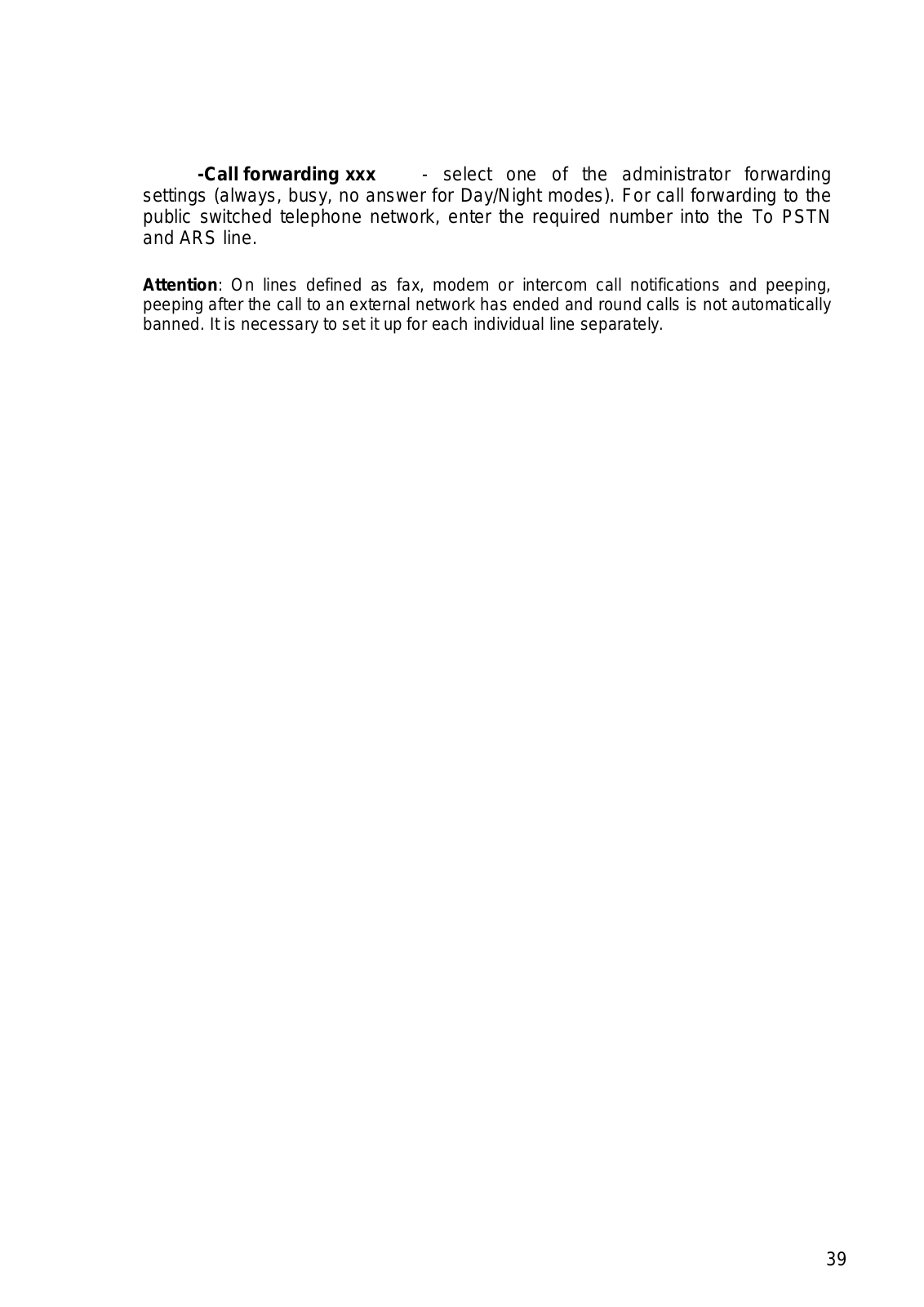 -Call forwarding xxx - select one of the administrator forwarding settings (always, busy, no answer for Day/Night modes). For call forwarding to the public switched telephone network, enter the required number into the To PSTN and ARS line.

Attention: On lines defined as fax, modem or intercom call notifications and peeping, peeping after the call to an external network has ended and round calls is not automatically banned. It is necessary to set it up for each individual line separately.

39